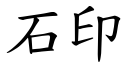 石印